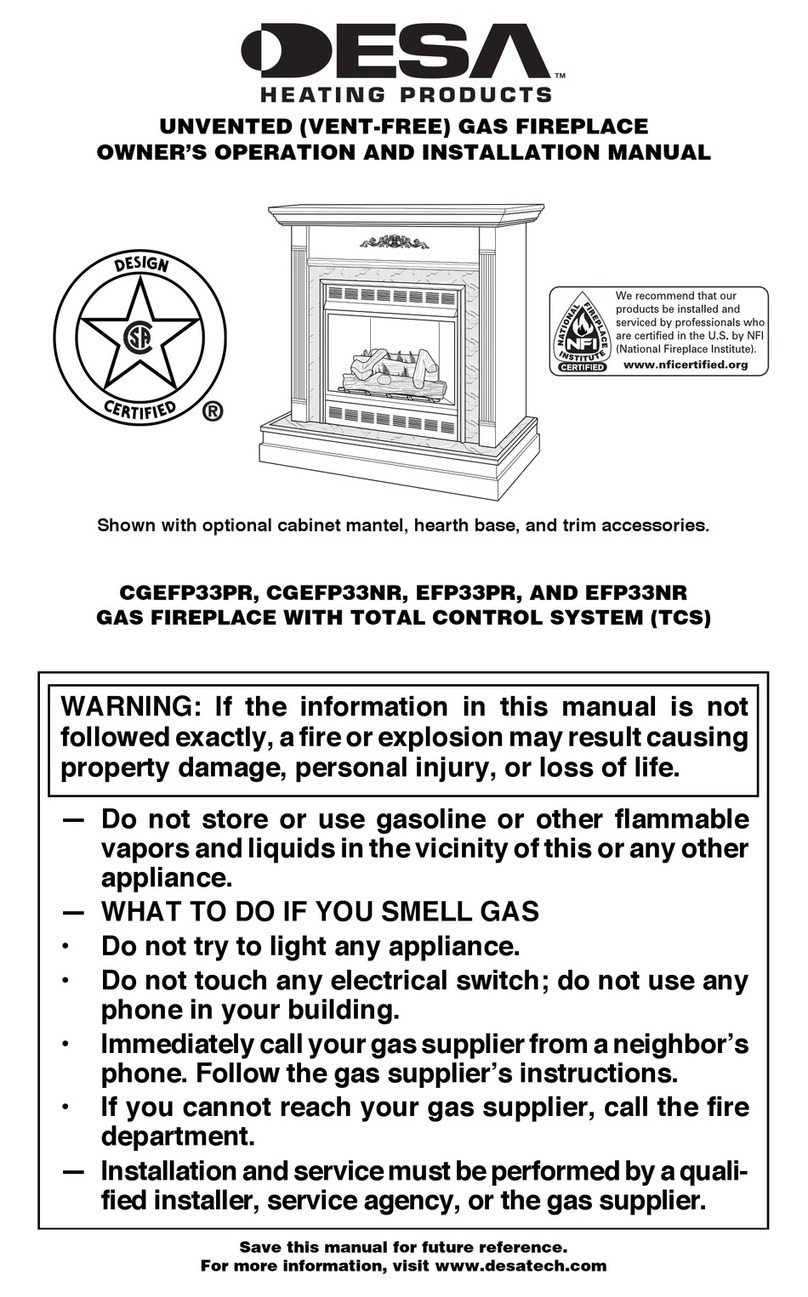 DESA™
HEATING PRODUCTS

UNVENTED (VENT-FREE) GAS FIREPLACE
OWNER'S OPERATION AND INSTALLATION MANUAL

DESIGN
CSA
CERTIFIED
®

NATIONAL FIREPLACE INSTITUTE
NFI
CERTIFIED

We recommend that our products be installed and serviced by professionals who are certified in the U.S. by NFI (National Fireplace Institute).
www.nficertified.org

Shown with optional cabinet mantel, hearth base, and trim accessories.

CGEFP33PR, CGEFP33NR, EFP33PR, AND EFP33NR
GAS FIREPLACE WITH TOTAL CONTROL SYSTEM (TCS)

WARNING: If the information in this manual is not followed exactly, a fire or explosion may result causing property damage, personal injury, or loss of life.

— Do not store or use gasoline or other flammable vapors and liquids in the vicinity of this or any other appliance.
— WHAT TO DO IF YOU SMELL GAS
• Do not try to light any appliance.
• Do not touch any electrical switch; do not use any phone in your building.
• Immediately call your gas supplier from a neighbor's phone. Follow the gas supplier's instructions.
• If you cannot reach your gas supplier, call the fire department.
— Installation and service must be performed by a qualified installer, service agency, or the gas supplier.

Save this manual for future reference.
For more information, visit www.desatech.com